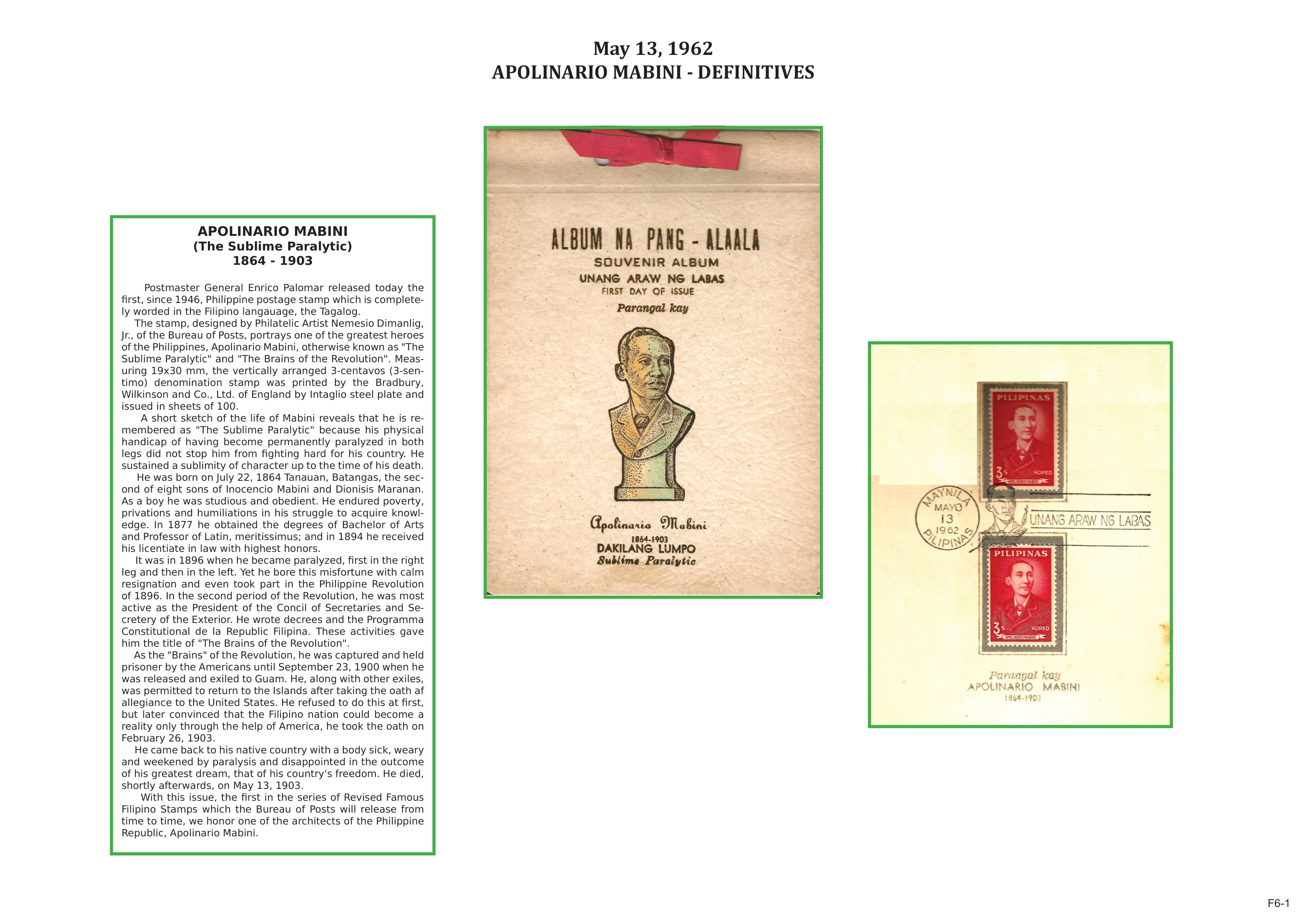 May 13, 1962
APOLINARIO MABINI - DEFINITIVES

APOLINARIO MABINI
(The Sublime Paralytic)
1864 - 1903

Postmaster General Enrico Palomar released today the first, since 1946, Philippine postage stamp which is completely worded in the Filipino langauage, the Tagalog.
The stamp, designed by Philatelic Artist Nemesio Dimanlig, Jr., of the Bureau of Posts, portrays one of the greatest heroes of the Philippines, Apolinario Mabini, otherwise known as "The Sublime Paralytic" and "The Brains of the Revolution". Measuring 19x30 mm, the vertically arranged 3-centavos (3-sentimo) denomination stamp was printed by the Bradbury, Wilkinson and Co., Ltd. of England by Intaglio steel plate and issued in sheets of 100.
A short sketch of the life of Mabini reveals that he is remembered as "The Sublime Paralytic" because his physical handicap of having become permanently paralyzed in both legs did not stop him from fighting hard for his country. He sustained a sublimity of character up to the time of his death.
He was born on July 22, 1864 Tanauan, Batangas, the second of eight sons of Inocencio Mabini and Dionisis Maranan. As a boy he was studious and obedient. He endured poverty, privations and humiliations in his struggle to acquire knowledge. In 1877 he obtained the degrees of Bachelor of Arts and Professor of Latin, meritissimus; and in 1894 he received his licentiate in law with highest honors.
It was in 1896 when he became paralyzed, first in the right leg and then in the left. Yet he bore this misfortune with calm resignation and even took part in the Philippine Revolution of 1896. In the second period of the Revolution, he was most active as the President of the Concil of Secretaries and Secretery of the Exterior. He wrote decrees and the Programma Constitutional de la Republic Filipina. These activities gave him the title of "The Brains of the Revolution".
As the "Brains" of the Revolution, he was captured and held prisoner by the Americans until September 23, 1900 when he was released and exiled to Guam. He, along with other exiles, was permitted to return to the Islands after taking the oath af allegiance to the United States. He refused to do this at first, but later convinced that the Filipino nation could become a reality only through the help of America, he took the oath on February 26, 1903.
He came back to his native country with a body sick, weary and weekened by paralysis and disappointed in the outcome of his greatest dream, that of his country's freedom. He died, shortly afterwards, on May 13, 1903.
With this issue, the first in the series of Revised Famous Filipino Stamps which the Bureau of Posts will release from time to time, we honor one of the architects of the Philippine Republic, Apolinario Mabini.

ALBUM NA PANG - ALAALA
SOUVENIR ALBUM
UNANG ARAW NG LABAS
FIRST DAY OF ISSUE
Parangal kay
Apolinario Mabini
1864-1903
DAKILANG LUMPO
Sublime Paralytic

PILIPINAS
3s KOREO
APOLINARIO MABINI
MAYNILA
MAYO
13
1962
PILIPINAS
UNANG ARAW NG LABAS
PILIPINAS
3s KOREO
APOLINARIO MABINI
Parangal kay
APOLINARIO MABINI
1864-1903

F6-1